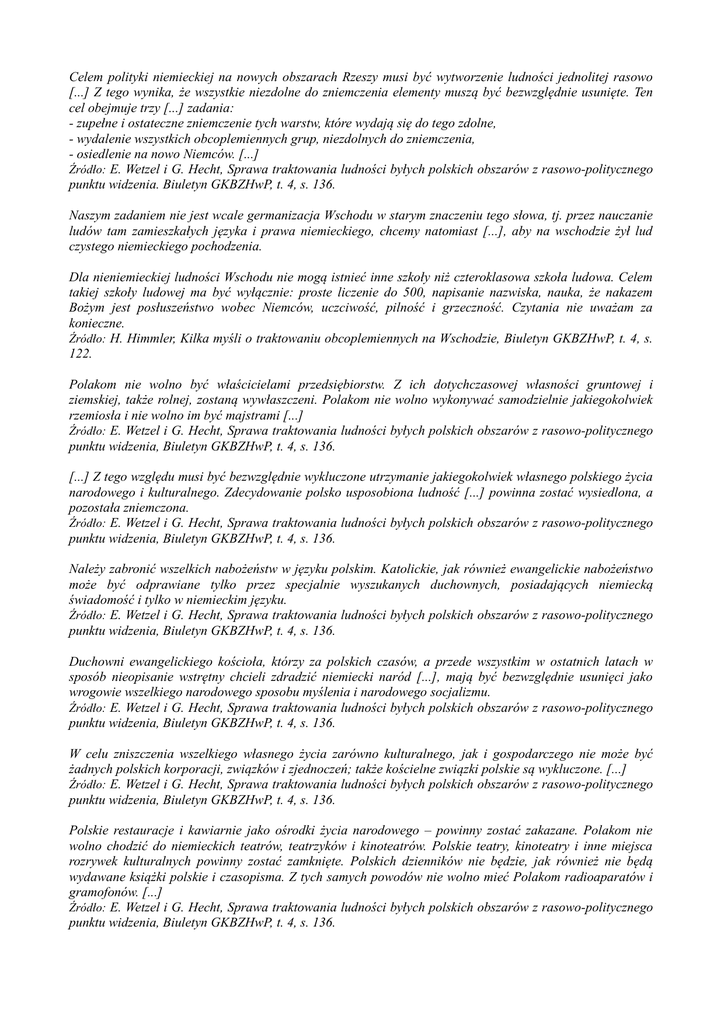 Celem polityki niemieckiej na nowych obszarach Rzeszy musi być wytworzenie ludności jednolitej rasowo [...] Z tego wynika, że wszystkie niezdolne do zniemczenia elementy muszą być bezwzględnie usunięte. Ten cel obejmuje trzy [...] zadania:
- zupełne i ostateczne zniemczenie tych warstw, które wydają się do tego zdolne,
- wydalenie wszystkich obcoplemiennych grup, niezdolnych do zniemczenia,
- osiedlenie na nowo Niemców. [...]
Źródło: E. Wetzel i G. Hecht, Sprawa traktowania ludności byłych polskich obszarów z rasowo-politycznego punktu widzenia. Biuletyn GKBZHwP, t. 4, s. 136.

Naszym zadaniem nie jest wcale germanizacja Wschodu w starym znaczeniu tego słowa, tj. przez nauczanie ludów tam zamieszkałych języka i prawa niemieckiego, chcemy natomiast [...], aby na wschodzie żył lud czystego niemieckiego pochodzenia.

Dla nieniemieckiej ludności Wschodu nie mogą istnieć inne szkoły niż czteroklasowa szkoła ludowa. Celem takiej szkoły ludowej ma być wyłącznie: proste liczenie do 500, napisanie nazwiska, nauka, że nakazem Bożym jest posłuszeństwo wobec Niemców, uczciwość, pilność i grzeczność. Czytania nie uważam za konieczne.
Źródło: H. Himmler, Kilka myśli o traktowaniu obcoplemiennych na Wschodzie, Biuletyn GKBZHwP, t. 4, s. 122.

Polakom nie wolno być właścicielami przedsiębiorstw. Z ich dotychczasowej własności gruntowej i ziemskiej, także rolnej, zostaną wywłaszczeni. Polakom nie wolno wykonywać samodzielnie jakiegokolwiek rzemiosła i nie wolno im być majstrami [...]
Źródło: E. Wetzel i G. Hecht, Sprawa traktowania ludności byłych polskich obszarów z rasowo-politycznego punktu widzenia, Biuletyn GKBZHwP, t. 4, s. 136.

[...] Z tego względu musi być bezwzględnie wykluczone utrzymanie jakiegokolwiek własnego polskiego życia narodowego i kulturalnego. Zdecydowanie polsko usposobiona ludność [...] powinna zostać wysiedlona, a pozostała zniemczona.
Źródło: E. Wetzel i G. Hecht, Sprawa traktowania ludności byłych polskich obszarów z rasowo-politycznego punktu widzenia, Biuletyn GKBZHwP, t. 4, s. 136.

Należy zabronić wszelkich nabożeństw w języku polskim. Katolickie, jak również ewangelickie nabożeństwo może być odprawiane tylko przez specjalnie wyszukanych duchownych, posiadających niemiecką świadomość i tylko w niemieckim języku.
Źródło: E. Wetzel i G. Hecht, Sprawa traktowania ludności byłych polskich obszarów z rasowo-politycznego punktu widzenia, Biuletyn GKBZHwP, t. 4, s. 136.

Duchowni ewangelickiego kościoła, którzy za polskich czasów, a przede wszystkim w ostatnich latach w sposób nieopisanie wstrętny chcieli zdradzić niemiecki naród [...], mają być bezwzględnie usunięci jako wrogowie wszelkiego narodowego sposobu myślenia i narodowego socjalizmu.
Źródło: E. Wetzel i G. Hecht, Sprawa traktowania ludności byłych polskich obszarów z rasowo-politycznego punktu widzenia, Biuletyn GKBZHwP, t. 4, s. 136.

W celu zniszczenia wszelkiego własnego życia zarówno kulturalnego, jak i gospodarczego nie może być żadnych polskich korporacji, związków i zjednoczeń; także kościelne związki polskie są wykluczone. [...]
Źródło: E. Wetzel i G. Hecht, Sprawa traktowania ludności byłych polskich obszarów z rasowo-politycznego punktu widzenia, Biuletyn GKBZHwP, t. 4, s. 136.

Polskie restauracje i kawiarnie jako ośrodki życia narodowego – powinny zostać zakazane. Polakom nie wolno chodzić do niemieckich teatrów, teatrzyków i kinoteatrów. Polskie teatry, kinoteatry i inne miejsca rozrywek kulturalnych powinny zostać zamknięte. Polskich dzienników nie będzie, jak również nie będą wydawane książki polskie i czasopisma. Z tych samych powodów nie wolno mieć Polakom radioaparatów i gramofonów. [...]
Źródło: E. Wetzel i G. Hecht, Sprawa traktowania ludności byłych polskich obszarów z rasowo-politycznego punktu widzenia, Biuletyn GKBZHwP, t. 4, s. 136.